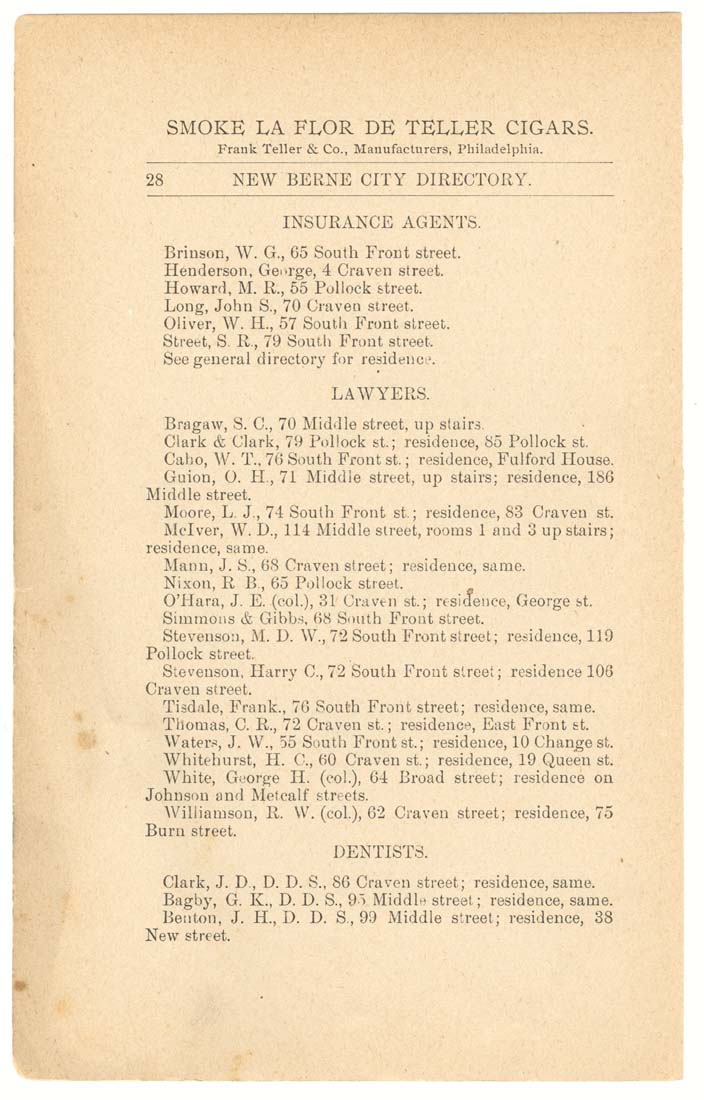 SMOKE LA FLOR DE TELLER CIGARS.
Frank Teller & Co., Manufacturers, Philadelphia.

28 NEW BERNE CITY DIRECTORY.

INSURANCE AGENTS.

Brinson, W. G., 65 South Front street.
Henderson, George, 4 Craven street.
Howard, M. R., 55 Pollock street.
Long, John S., 70 Craven street.
Oliver, W. H., 57 South Front street.
Street, S. R., 79 South Front street.
See general directory for residence.

LAWYERS.

Bragaw, S. C., 70 Middle street, up stairs.
Clark & Clark, 79 Pollock st.; residence, 85 Pollock st.
Cabo, W. T., 76 South Front st.; residence, Fulford House.
Guion, O. H., 71 Middle street, up stairs; residence, 186 Middle street.
Moore, L. J., 74 South Front st.; residence, 83 Craven st.
McIver, W. D., 114 Middle street, rooms 1 and 3 up stairs; residence, same.
Mann, J. S., 68 Craven street; residence, same.
Nixon, R. B., 65 Pollock street.
O'Hara, J. E. (col.), 31 Craven st.; residence, George st.
Simmons & Gibbs, 68 South Front street.
Stevenson, M. D. W., 72 South Front street; residence, 119 Pollock street.
Stevenson, Harry C., 72 South Front street; residence 106 Craven street.
Tisdale, Frank., 76 South Front street; residence, same.
Thomas, C. R., 72 Craven st.; residence, East Front st.
Waters, J. W., 55 South Front st.; residence, 10 Change st.
Whitehurst, H. C., 60 Craven st.; residence, 19 Queen st.
White, George H. (col.), 64 Broad street; residence on Johnson and Metcalf streets.
Williamson, R. W. (col.), 62 Craven street; residence, 75 Burn street.

DENTISTS.

Clark, J. D., D. D. S., 86 Craven street; residence, same.
Bagby, G. K., D. D. S., 95 Middle street; residence, same.
Benton, J. H., D. D. S., 99 Middle street; residence, 38 New street.